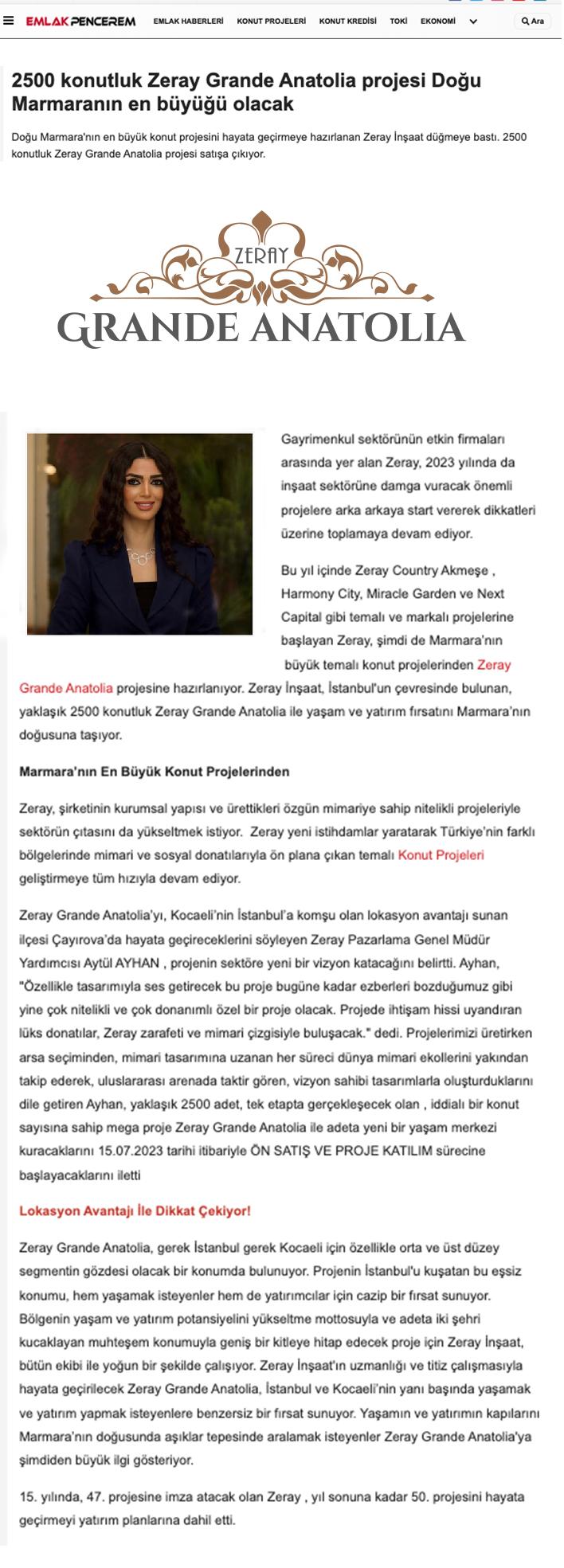 EMLAK PENCEREM EMLAK HABERLERİ KONUT PROJELERİ KONUT KREDİSİ TOKİ EKONOMİ Ara

2500 konutluk Zeray Grande Anatolia projesi Doğu Marmaranın en büyüğü olacak

Doğu Marmara'nın en büyük konut projesini hayata geçirmeye hazırlanan Zeray İnşaat düğmeye bastı. 2500 konutluk Zeray Grande Anatolia projesi satışa çıkıyor.

ZERAY
GRANDE ANATOLIA

Gayrimenkul sektörünün etkin firmaları arasında yer alan Zeray, 2023 yılında da inşaat sektörüne damga vuracak önemli projelere arka arkaya start vererek dikkatleri üzerine toplamaya devam ediyor.

Bu yıl içinde Zeray Country Akmeşe , Harmony City, Miracle Garden ve Next Capital gibi temalı ve markalı projelerine başlayan Zeray, şimdi de Marmara'nın büyük temalı konut projelerinden Zeray Grande Anatolia projesine hazırlanıyor. Zeray İnşaat, İstanbul'un çevresinde bulunan, yaklaşık 2500 konutluk Zeray Grande Anatolia ile yaşam ve yatırım fırsatını Marmara'nın doğusuna taşıyor.

Marmara'nın En Büyük Konut Projelerinden

Zeray, şirketinin kurumsal yapısı ve ürettikleri özgün mimariye sahip nitelikli projeleriyle sektörün çıtasını da yükseltmek istiyor. Zeray yeni istihdamlar yaratarak Türkiye'nin farklı bölgelerinde mimari ve sosyal donatılarıyla ön plana çıkan temalı Konut Projeleri geliştirmeye tüm hızıyla devam ediyor.

Zeray Grande Anatolia'yı, Kocaeli'nin İstanbul'a komşu olan lokasyon avantajı sunan ilçesi Çayırova'da hayata geçireceklerini söyleyen Zeray Pazarlama Genel Müdür Yardımcısı Aytül AYHAN , projenin sektöre yeni bir vizyon katacağını belirtti. Ayhan, "Özellikle tasarımıyla ses getirecek bu proje bugüne kadar ezberleri bozduğumuz gibi yine çok nitelikli ve çok donanımlı özel bir proje olacak. Projede ihtişam hissi uyandıran lüks donatılar, Zeray zarafeti ve mimari çizgisiyle buluşacak." dedi. Projelerimizi üretirken arsa seçiminden, mimari tasarımına uzanan her süreci dünya mimari ekollerini yakından takip ederek, uluslararası arenada taktir gören, vizyon sahibi tasarımlarla oluşturduklarını dile getiren Ayhan, yaklaşık 2500 adet, tek etapta gerçekleşecek olan , iddialı bir konut sayısına sahip mega proje Zeray Grande Anatolia ile adeta yeni bir yaşam merkezi kuracaklarını 15.07.2023 tarihi itibariyle ÖN SATIŞ VE PROJE KATILIM sürecine başlayacaklarını iletti

Lokasyon Avantajı İle Dikkat Çekiyor!

Zeray Grande Anatolia, gerek İstanbul gerek Kocaeli için özellikle orta ve üst düzey segmentin gözdesi olacak bir konumda bulunuyor. Projenin İstanbul'u kuşatan bu eşsiz konumu, hem yaşamak isteyenler hem de yatırımcılar için cazip bir fırsat sunuyor. Bölgenin yaşam ve yatırım potansiyelini yükseltme mottosuyla ve adeta iki şehri kucaklayan muhteşem konumuyla geniş bir kitleye hitap edecek proje için Zeray İnşaat, bütün ekibi ile yoğun bir şekilde çalışıyor. Zeray İnşaat'ın uzmanlığı ve titiz çalışmasıyla hayata geçirilecek Zeray Grande Anatolia, İstanbul ve Kocaeli'nin yanı başında yaşamak ve yatırım yapmak isteyenlere benzersiz bir fırsat sunuyor. Yaşamın ve yatırımın kapılarını Marmara'nın doğusunda aşıklar tepesinde aralamak isteyenler Zeray Grande Anatolia'ya şimdiden büyük ilgi gösteriyor.

15. yılında, 47. projesine imza atacak olan Zeray , yıl sonuna kadar 50. projesini hayata geçirmeyi yatırım planlarına dahil etti.